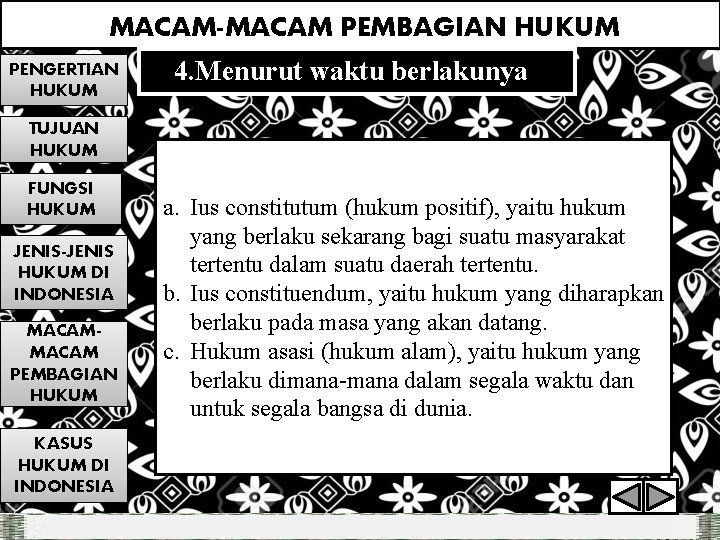 MACAM-MACAM PEMBAGIAN HUKUM

PENGERTIAN HUKUM

TUJUAN HUKUM

FUNGSI HUKUM

JENIS-JENIS HUKUM DI INDONESIA

MACAM-MACAM PEMBAGIAN HUKUM

KASUS HUKUM DI INDONESIA

4.Menurut waktu berlakunya

a. Ius constitutum (hukum positif), yaitu hukum yang berlaku sekarang bagi suatu masyarakat tertentu dalam suatu daerah tertentu.
b. Ius constituendum, yaitu hukum yang diharapkan berlaku pada masa yang akan datang.
c. Hukum asasi (hukum alam), yaitu hukum yang berlaku dimana-mana dalam segala waktu dan untuk segala bangsa di dunia.